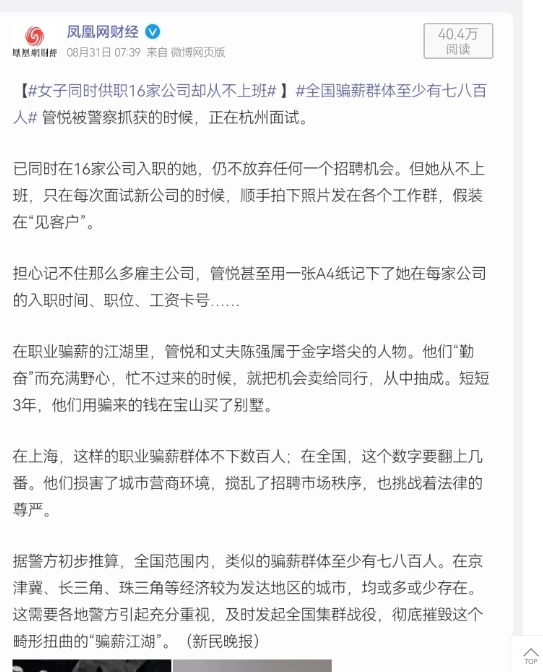 凤凰网财经
凤凰网财经
08月31日 07:39 来自 微博网页版
40.4万
阅读

【#女子同时供职16家公司却从不上班#】#全国骗薪群体至少有七八百人# 管悦被警察抓获的时候，正在杭州面试。

已同时在16家公司入职的她，仍不放弃任何一个招聘机会。但她从不上班，只在每次面试新公司的时候，顺手拍下照片发在各个工作群，假装在“见客户”。

担心记不住那么多雇主公司，管悦甚至用一张A4纸记下了她在每家公司的入职时间、职位、工资卡号……

在职业骗薪的江湖里，管悦和丈夫陈强属于金字塔尖的人物。他们“勤奋”而充满野心，忙不过来的时候，就把机会卖给同行，从中抽成。短短3年，他们用骗来的钱在宝山买了别墅。

在上海，这样的职业骗薪群体不下数百人；在全国，这个数字要翻上几番。他们损害了城市营商环境，搅乱了招聘市场秩序，也挑战着法律的尊严。

据警方初步推算，全国范围内，类似的骗薪群体至少有七八百人。在京津冀、长三角、珠三角等经济较为发达地区的城市，均或多或少存在。这需要各地警方引起充分重视，及时发起全国集群战役，彻底摧毁这个畸形扭曲的“骗薪江湖”。（新民晚报）

TOP